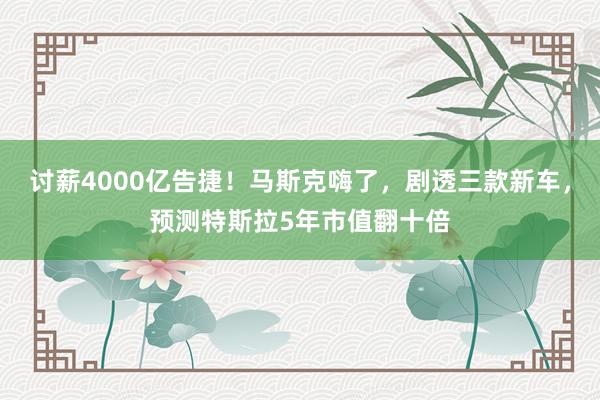 讨薪4000亿告捷！马斯克嗨了，剧透三款新车，预测特斯拉5年市值翻十倍